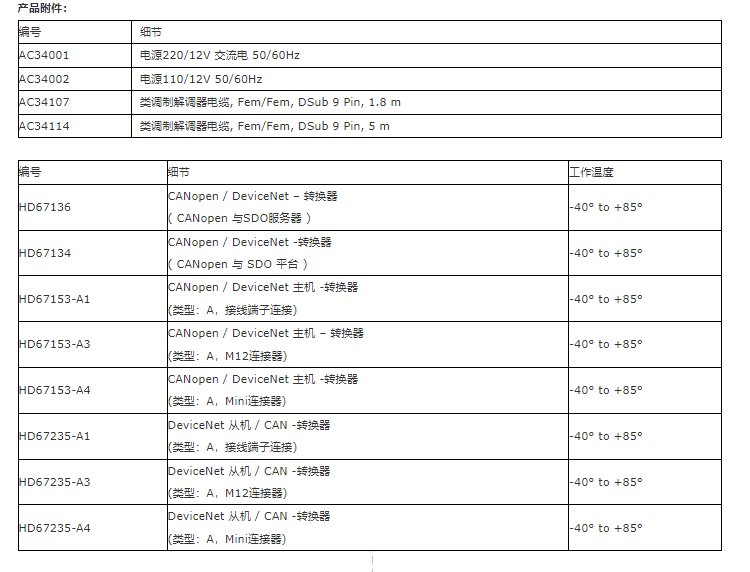 产品附件：

| 编号 | 细节 |
|---|---|
| AC34001 | 电源220/12V 交流电 50/60Hz |
| AC34002 | 电源110/12V 50/60Hz |
| AC34107 | 类调制解调器电缆, Fem/Fem, DSub 9 Pin, 1.8 m |
| AC34114 | 类调制解调器电缆, Fem/Fem, DSub 9 Pin, 5 m |

| 编号 | 细节 | 工作温度 |
|---|---|---|
| HD67136 | CANopen / DeviceNet – 转换器 （ CANopen 与SDO服务器 ） | -40° to +85° |
| HD67134 | CANopen / DeviceNet -转换器 （ CANopen 与 SDO 平台 ） | -40° to +85° |
| HD67153-A1 | CANopen / DeviceNet 主机 -转换器 (类型：A，接线端子连接) | -40° to +85° |
| HD67153-A3 | CANopen / DeviceNet 主机 – 转换器 (类型：A，M12连接器) | -40° to +85° |
| HD67153-A4 | CANopen / DeviceNet 主机 -转换器 (类型：A，Mini连接器) | -40° to +85° |
| HD67235-A1 | DeviceNet 从机 / CAN -转换器 (类型：A，接线端子连接) | -40° to +85° |
| HD67235-A3 | DeviceNet 从机 / CAN -转换器 (类型：A，M12连接器) | -40° to +85° |
| HD67235-A4 | DeviceNet 从机 / CAN -转换器 (类型：A，Mini连接器) | -40° to +85° |